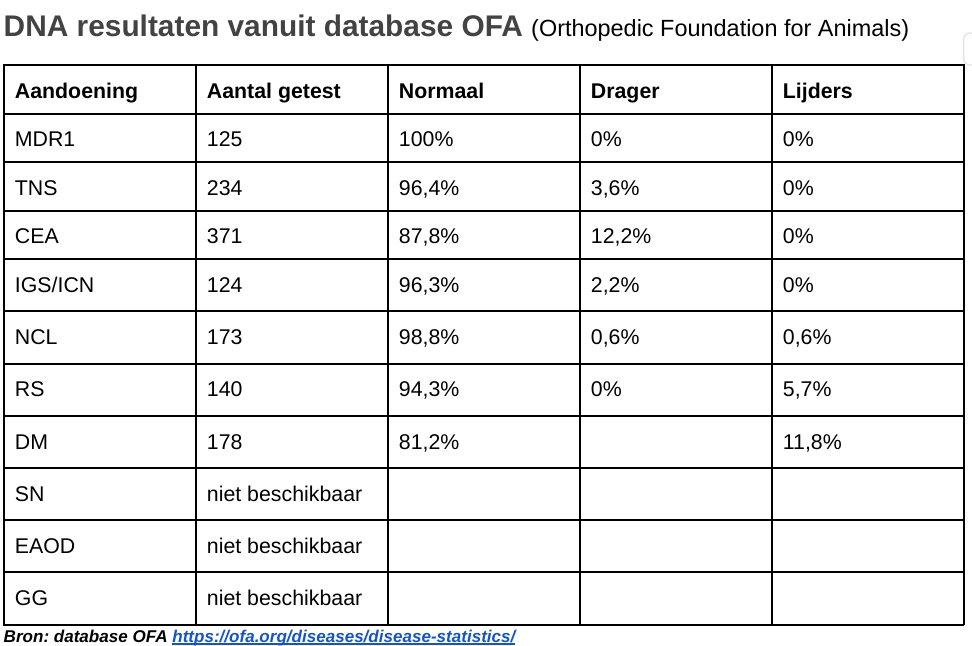 DNA resultaten vanuit database OFA (Orthopedic Foundation for Animals)

| Aandoening | Aantal getest | Normaal | Drager | Lijders |
|---|---|---|---|---|
| MDR1 | 125 | 100% | 0% | 0% |
| TNS | 234 | 96,4% | 3,6% | 0% |
| CEA | 371 | 87,8% | 12,2% | 0% |
| IGS/ICN | 124 | 96,3% | 2,2% | 0% |
| NCL | 173 | 98,8% | 0,6% | 0,6% |
| RS | 140 | 94,3% | 0% | 5,7% |
| DM | 178 | 81,2% | | 11,8% |
| SN | niet beschikbaar | | | |
| EAOD | niet beschikbaar | | | |
| GG | niet beschikbaar | | | |

Bron: database OFA https://ofa.org/diseases/disease-statistics/